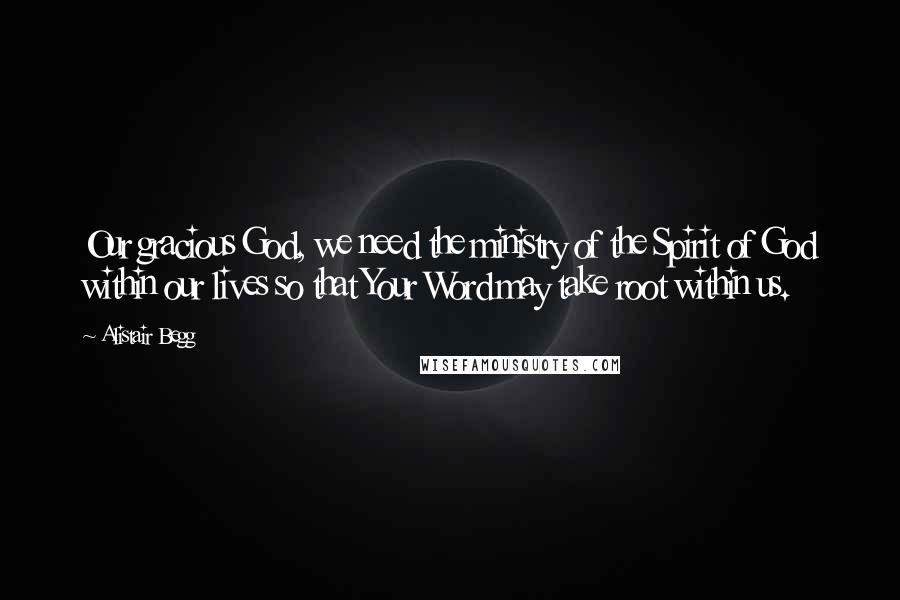 Our gracious God, we need the ministry of the Spirit of God within our lives so that Your Word may take root within us.

~ Alistair Begg

WISEFAMOUSQUOTES.COM